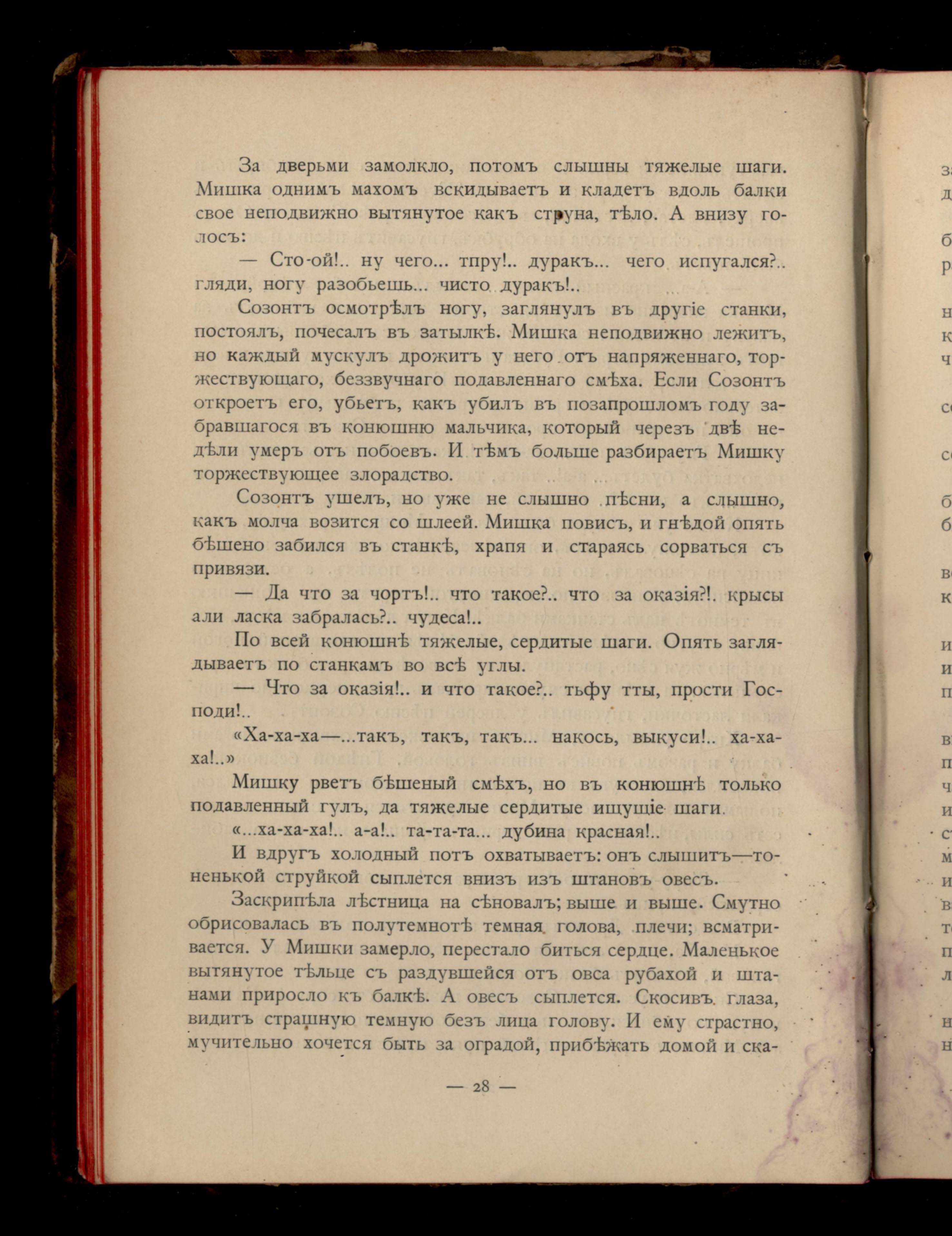 За дверьми замолкло, потомъ слышны тяжелые шаги. Мишка однимъ махомъ вскидываетъ и кладетъ вдоль балки свое неподвижно вытянутое какъ струна, тѣло. А внизу голосъ:

— Сто-ой!.. ну чего... тпру!.. дуракъ... чего испугался?.. гляди, ногу разобьешь... чисто дуракъ!..

Созонтъ осмотрѣлъ ногу, заглянулъ въ другіе станки, постоялъ, почесалъ въ затылкѣ. Мишка неподвижно лежитъ, но каждый мускулъ дрожитъ у него отъ напряженнаго, торжествующаго, беззвучнаго подавленнаго смѣха. Если Созонтъ откроетъ его, убьетъ, какъ убилъ въ позапрошломъ году забравшагося въ конюшню мальчика, который черезъ двѣ недѣли умеръ отъ побоевъ. И тѣмъ больше разбираетъ Мишку торжествующее злорадство.

Созонтъ ушелъ, но уже не слышно пѣсни, а слышно, какъ молча возится со шлеей. Мишка повисъ, и гнѣдой опять бѣшено забился въ станкѣ, храпя и стараясь сорваться съ привязи.

— Да что за чортъ!.. что такое?.. что за оказія?!. крысы али ласка забралась?.. чудеса!..

По всей конюшнѣ тяжелые, сердитые шаги. Опять заглядываетъ по станкамъ во всѣ углы.

— Что за оказія!.. и что такое?.. тьфу тты, прости Господи!..

«Ха-ха-ха—...такъ, такъ, такъ... накось, выкуси!.. ха-ха-ха!..»

Мишку рветъ бѣшеный смѣхъ, но въ конюшнѣ только подавленный гулъ, да тяжелые сердитые ищущіе шаги.

«...ха-ха-ха!.. а-а!.. та-та-та... дубина красная!..

И вдругъ холодный потъ охватываетъ: онъ слышитъ—тоненькой струйкой сыплется внизъ изъ штановъ овесъ.

Заскрипѣла лѣстница на сѣновалъ; выше и выше. Смутно обрисовалась въ полутемнотѣ темная голова, плечи; всматривается. У Мишки замерло, перестало биться сердце. Маленькое вытянутое тѣльце съ раздувшейся отъ овса рубахой и штанами приросло къ балкѣ. А овесъ сыплется. Скосивъ глаза, видитъ страшную темную безъ лица голову. И ему страстно, мучительно хочется быть за оградой, прибѣжать домой и ска-

— 28 —